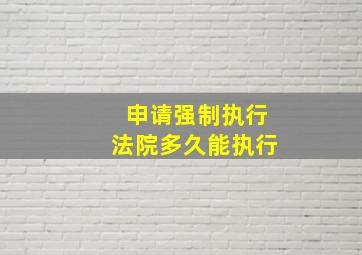 申请强制执行
法院多久能执行